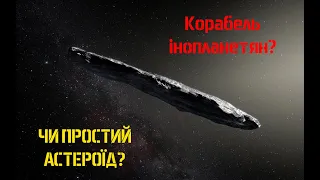 Корабель інопланетян?

ЧИ ПРОСТИЙ АСТЕРОЇД?